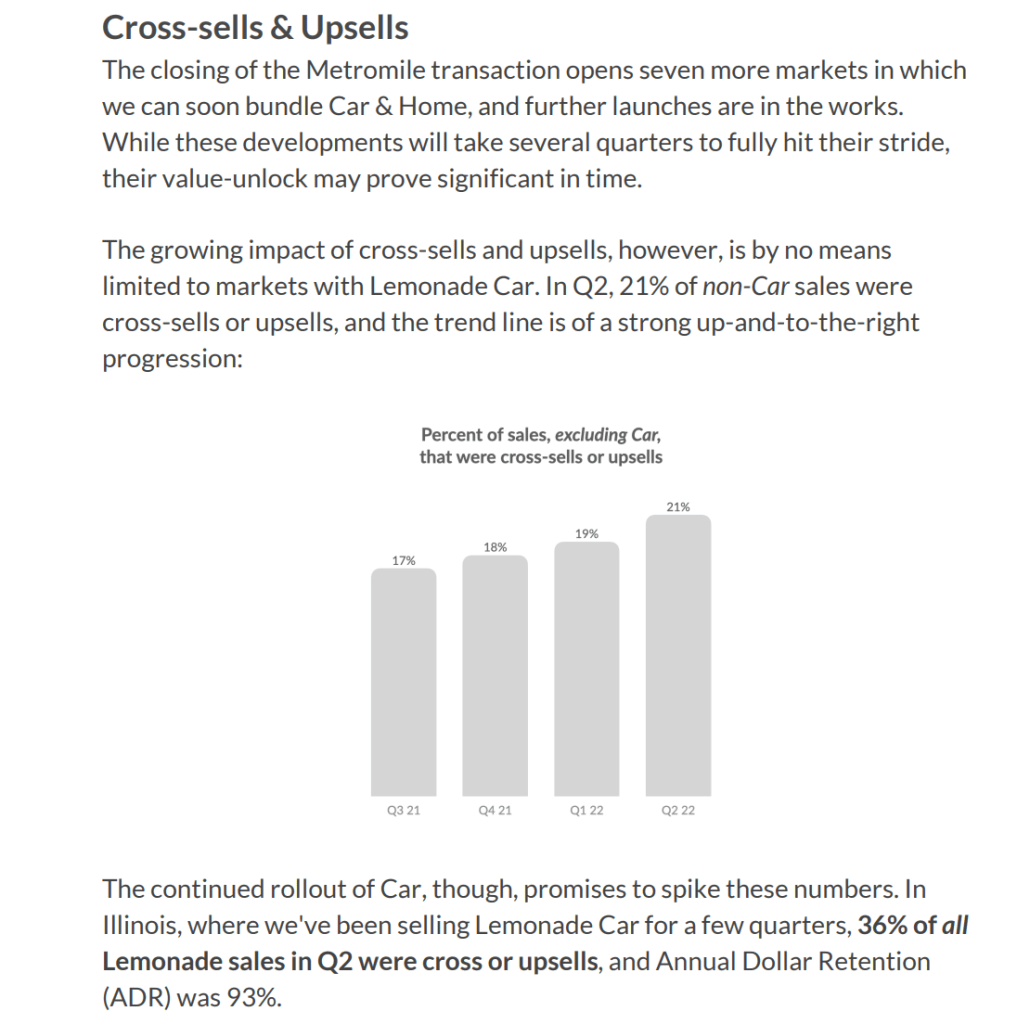 Cross-sells & Upsells

The closing of the Metromile transaction opens seven more markets in which we can soon bundle Car & Home, and further launches are in the works. While these developments will take several quarters to fully hit their stride, their value-unlock may prove significant in time.

The growing impact of cross-sells and upsells, however, is by no means limited to markets with Lemonade Car. In Q2, 21% of non-Car sales were cross-sells or upsells, and the trend line is of a strong up-and-to-the-right progression:

Percent of sales, excluding Car, that were cross-sells or upsells

17%
18%
19%
21%

Q3 21
Q4 21
Q1 22
Q2 22

The continued rollout of Car, though, promises to spike these numbers. In Illinois, where we've been selling Lemonade Car for a few quarters, 36% of all Lemonade sales in Q2 were cross or upsells, and Annual Dollar Retention (ADR) was 93%.